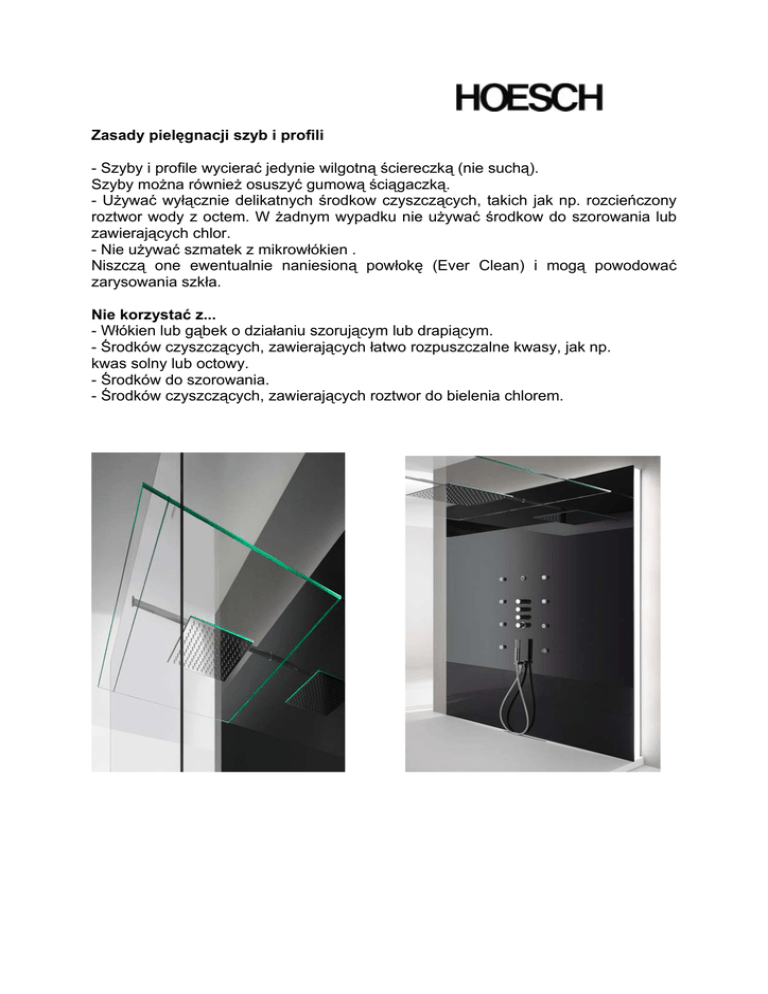 HOESCH

Zasady pielęgnacji szyb i profili

- Szyby i profile wycierać jedynie wilgotną ściereczką (nie suchą).
Szyby można również osuszyć gumową ściągaczką.
- Używać wyłącznie delikatnych środkow czyszczących, takich jak np. rozcieńczony roztwor wody z octem. W żadnym wypadku nie używać środkow do szorowania lub zawierających chlor.
- Nie używać szmatek z mikrowłókien .
Niszczą one ewentualnie naniesioną powłokę (Ever Clean) i mogą powodować zarysowania szkła.

Nie korzystać z...
- Włókien lub gąbek o działaniu szorującym lub drapiącym.
- Środków czyszczących, zawierających łatwo rozpuszczalne kwasy, jak np. kwas solny lub octowy.
- Środków do szorowania.
- Środków czyszczących, zawierających roztwor do bielenia chlorem.